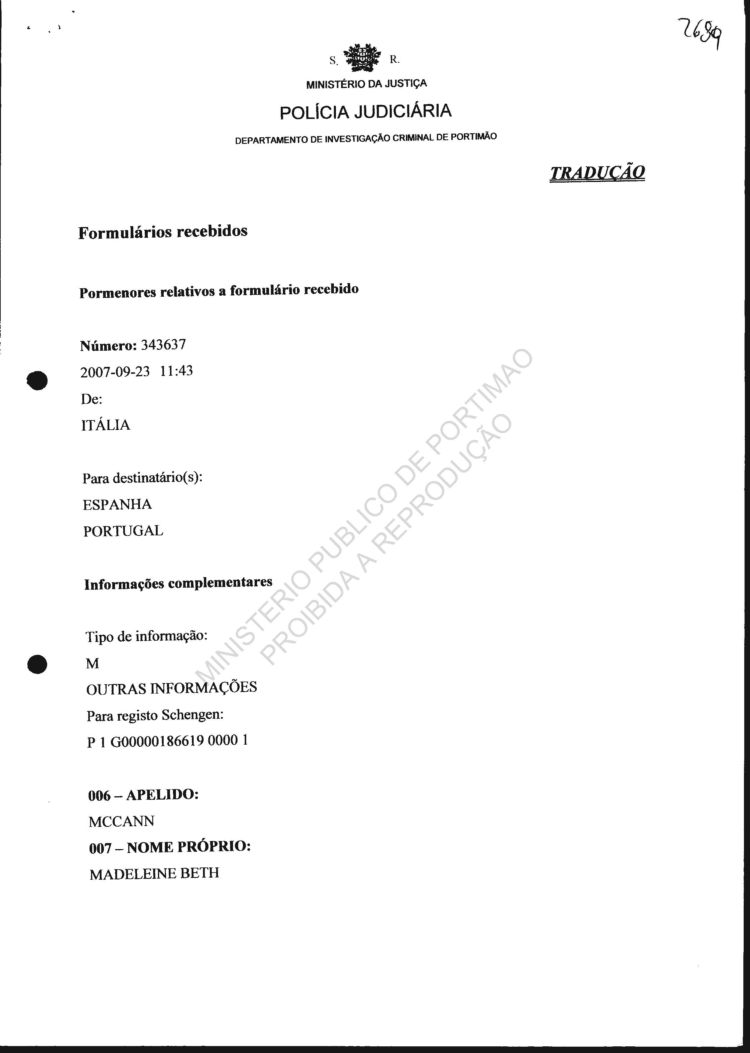 2689

S. R.
MINISTÉRIO DA JUSTIÇA
POLÍCIA JUDICIÁRIA
DEPARTAMENTO DE INVESTIGAÇÃO CRIMINAL DE PORTIMÃO

TRADUÇÃO

Formulários recebidos

Pormenores relativos a formulário recebido

Número: 343637
2007-09-23 11:43
De:
ITÁLIA

Para destinatário(s):
ESPANHA
PORTUGAL

Informações complementares

Tipo de informação:
M
OUTRAS INFORMAÇÕES
Para registo Schengen:
P 1 G00000186619 0000 1

006 – APELIDO:
MCCANN
007 – NOME PRÓPRIO:
MADELEINE BETH

MINISTERIO PUBLICO DE PORTIMAO
PROIBIDA A REPRODUÇÃO